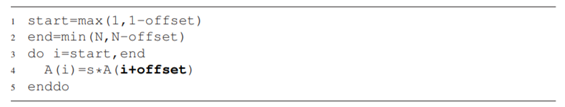 1 start=max(1,1-offset)
2 end=min(N,N-offset)
3 do i=start,end
4   A(i)=s*A(i+offset)
5 enddo